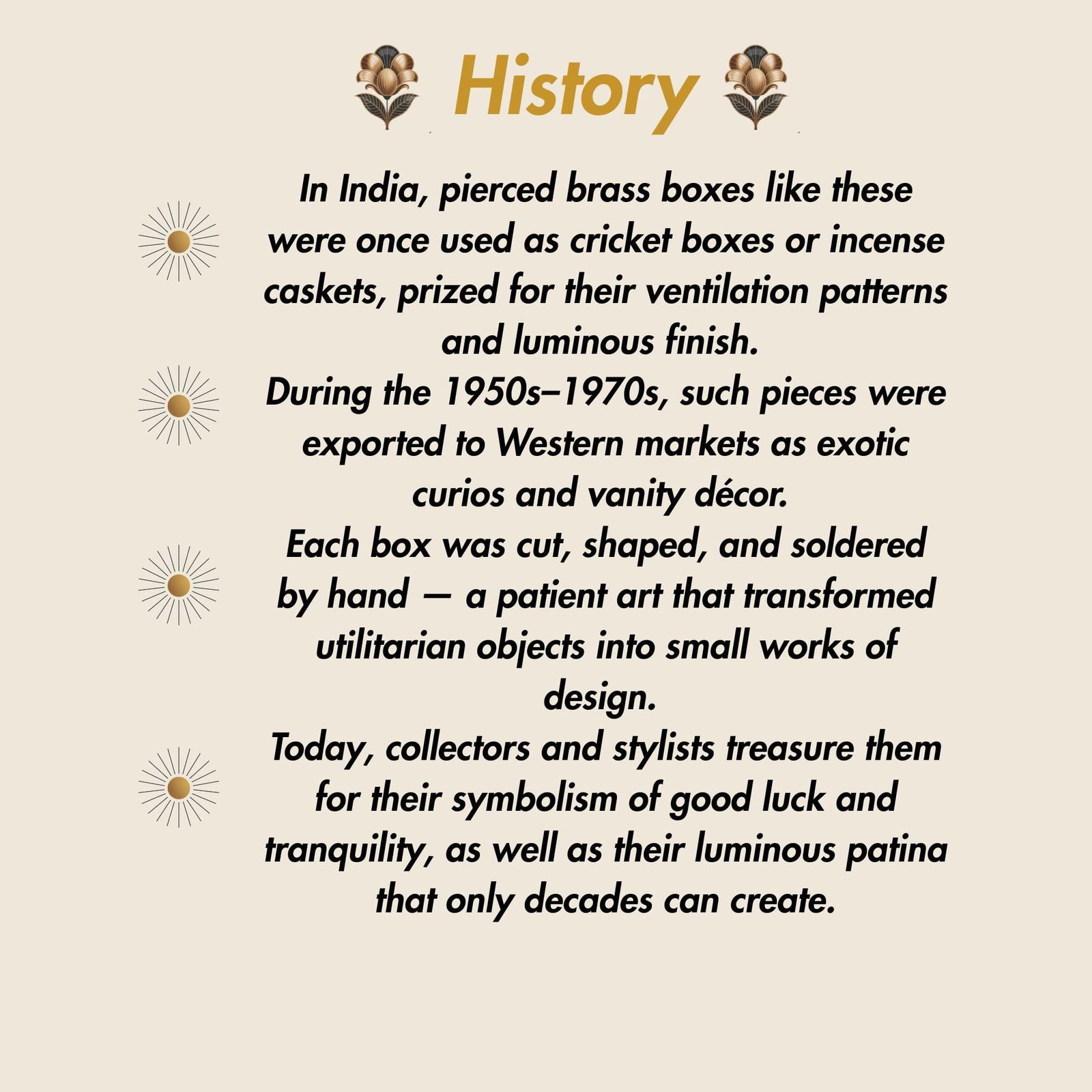 History

In India, pierced brass boxes like these were once used as cricket boxes or incense caskets, prized for their ventilation patterns and luminous finish.

During the 1950s–1970s, such pieces were exported to Western markets as exotic curios and vanity décor.

Each box was cut, shaped, and soldered by hand — a patient art that transformed utilitarian objects into small works of design.

Today, collectors and stylists treasure them for their symbolism of good luck and tranquility, as well as their luminous patina that only decades can create.